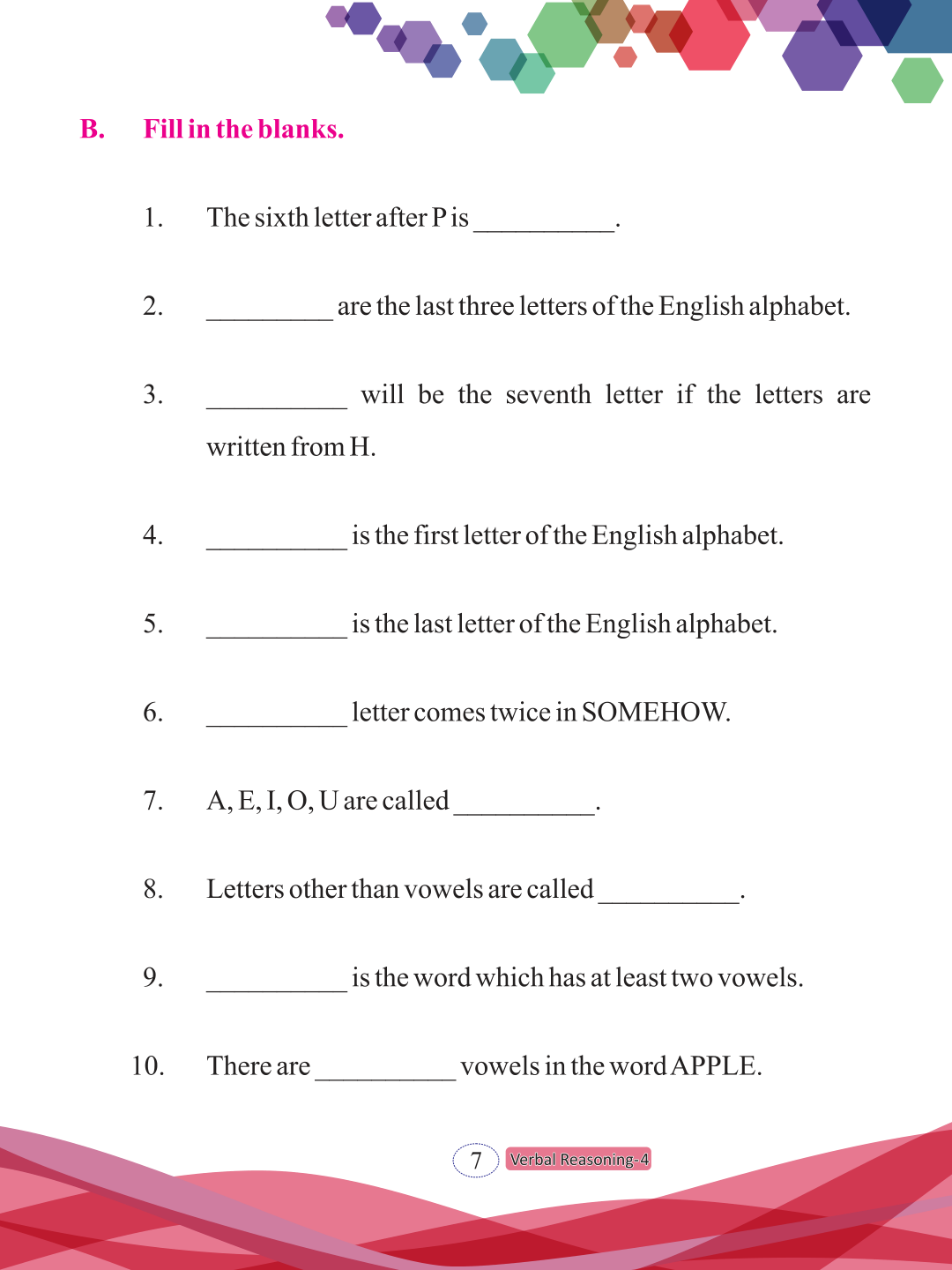 B. Fill in the blanks.

1. The sixth letter after P is __________.

2. __________ are the last three letters of the English alphabet.

3. __________ will be the seventh letter if the letters are written from H.

4. __________ is the first letter of the English alphabet.

5. __________ is the last letter of the English alphabet.

6. __________ letter comes twice in SOMEHOW.

7. A, E, I, O, U are called __________.

8. Letters other than vowels are called __________.

9. __________ is the word which has at least two vowels.

10. There are __________ vowels in the word APPLE.

7 Verbal Reasoning-4